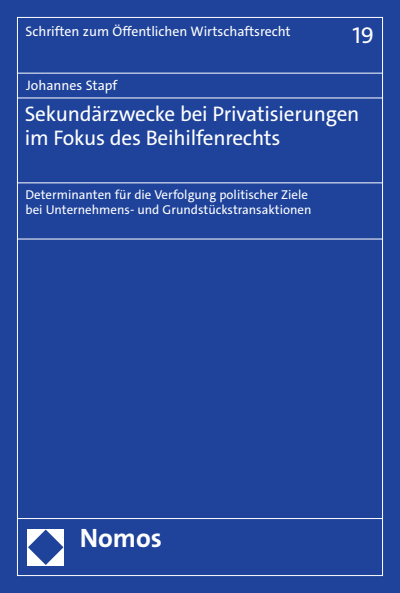 Schriften zum Öffentlichen Wirtschaftsrecht 19

Johannes Stapf

Sekundärzwecke bei Privatisierungen im Fokus des Beihilfenrechts

Determinanten für die Verfolgung politischer Ziele bei Unternehmens- und Grundstückstransaktionen

Nomos